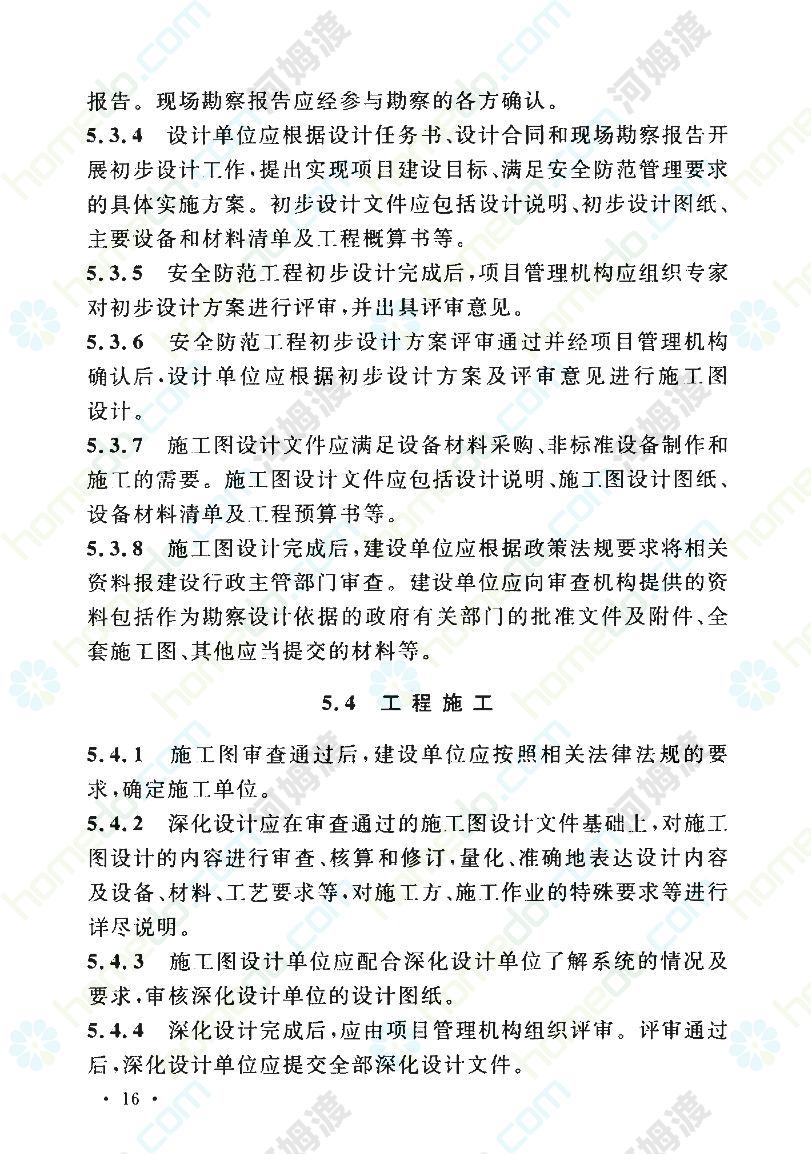 报告。现场勘察报告应经参与勘察的各方确认。

5.3.4 设计单位应根据设计任务书、设计合同和现场勘察报告开展初步设计工作，提出实现项目建设目标、满足安全防范管理要求的具体实施方案。初步设计文件应包括设计说明、初步设计图纸、主要设备和材料清单及工程概算书等。

5.3.5 安全防范工程初步设计完成后，项目管理机构应组织专家对初步设计方案进行评审，并出具评审意见。

5.3.6 安全防范工程初步设计方案评审通过并经项目管理机构确认后，设计单位应根据初步设计方案及评审意见进行施工图设计。

5.3.7 施工图设计文件应满足设备材料采购、非标准设备制作和施工的需要。施工图设计文件应包括设计说明、施工图设计图纸、设备材料清单及工程预算书等。

5.3.8 施工图设计完成后，建设单位应根据政策法规要求将相关资料报建设行政主管部门审查。建设单位应向审查机构提供的资料包括作为勘察设计依据的政府有关部门的批准文件及附件、全套施工图、其他应当提交的材料等。

5.4 工程施工

5.4.1 施工图审查通过后，建设单位应按照相关法律法规的要求，确定施工单位。

5.4.2 深化设计应在审查通过的施工图设计文件基础上，对施工图设计的内容进行审查、核算和修订，量化、准确地表达设计内容及设备、材料、工艺要求等，对施工方、施工作业的特殊要求等进行详尽说明。

5.4.3 施工图设计单位应配合深化设计单位了解系统的情况及要求，审核深化设计单位的设计图纸。

5.4.4 深化设计完成后，应由项目管理机构组织评审。评审通过后，深化设计单位应提交全部深化设计文件。

· 16 ·

河姆渡 homedo.com